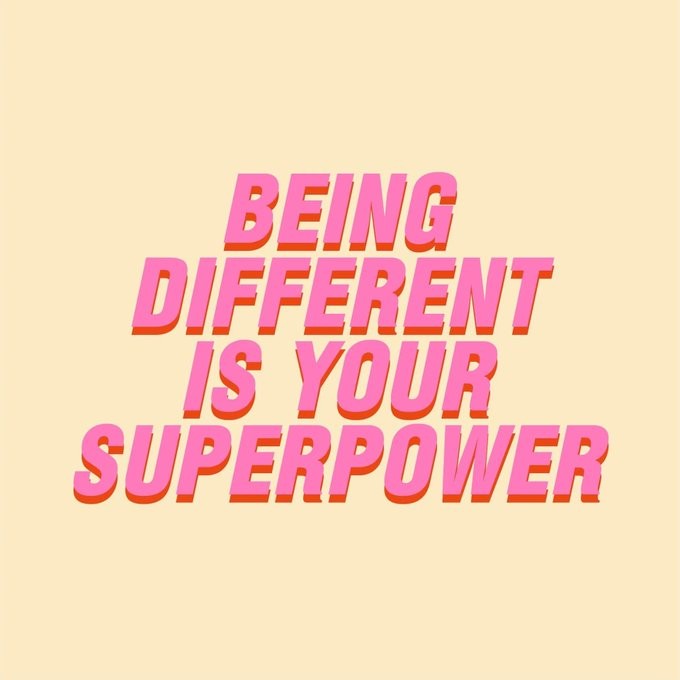 BEING DIFFERENT IS YOUR SUPERPOWER